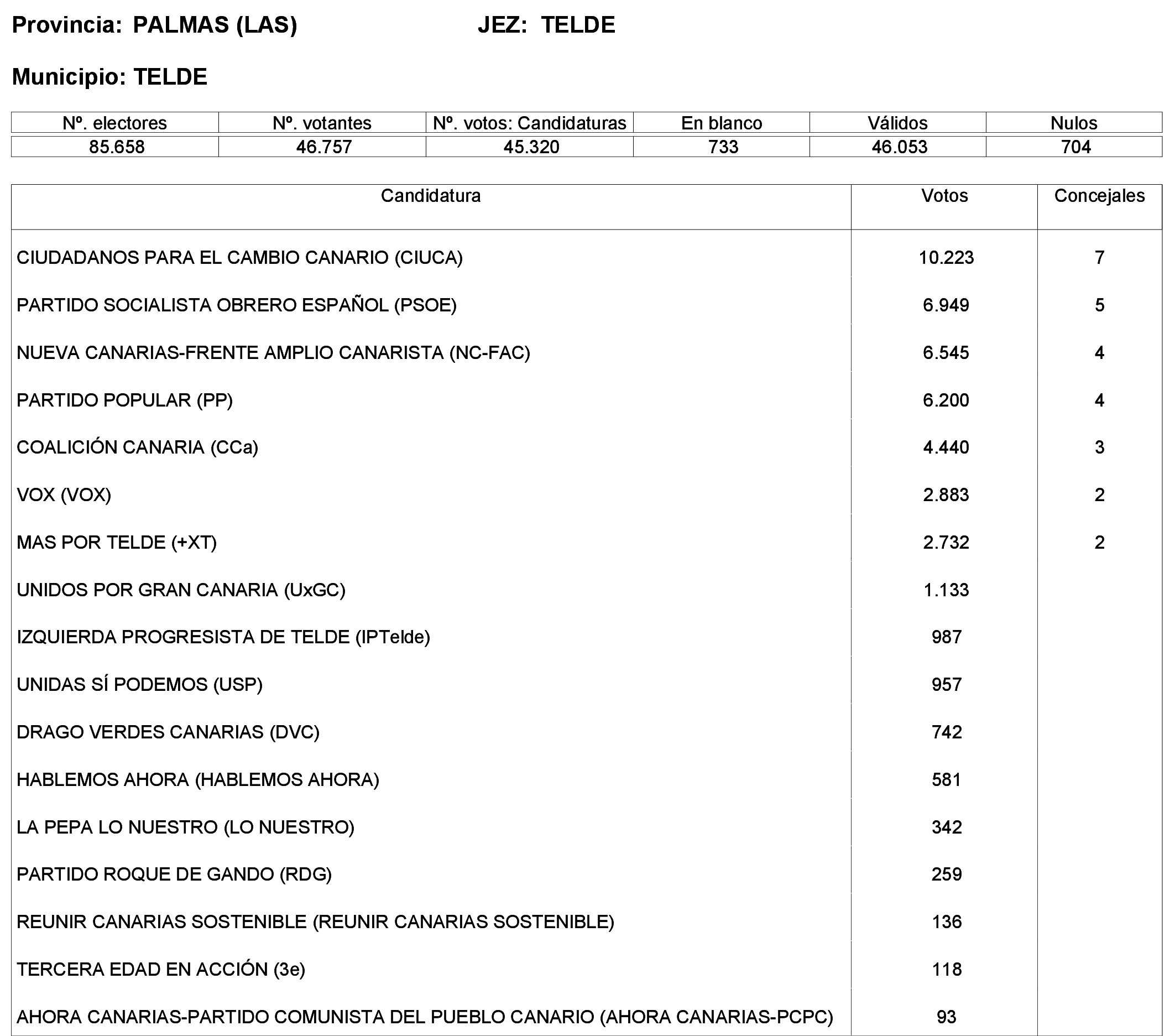 Provincia: PALMAS (LAS) JEZ: TELDE

Municipio: TELDE

| Nº. electores | Nº. votantes | Nº. votos: Candidaturas | En blanco | Válidos | Nulos |
|---|---|---|---|---|---|
| 85.658 | 46.757 | 45.320 | 733 | 46.053 | 704 |

| Candidatura | Votos | Concejales |
|---|---|---|
| CIUDADANOS PARA EL CAMBIO CANARIO (CIUCA) | 10.223 | 7 |
| PARTIDO SOCIALISTA OBRERO ESPAÑOL (PSOE) | 6.949 | 5 |
| NUEVA CANARIAS-FRENTE AMPLIO CANARISTA (NC-FAC) | 6.545 | 4 |
| PARTIDO POPULAR (PP) | 6.200 | 4 |
| COALICIÓN CANARIA (CCa) | 4.440 | 3 |
| VOX (VOX) | 2.883 | 2 |
| MAS POR TELDE (+XT) | 2.732 | 2 |
| UNIDOS POR GRAN CANARIA (UxGC) | 1.133 | |
| IZQUIERDA PROGRESISTA DE TELDE (IPTelde) | 987 | |
| UNIDAS SÍ PODEMOS (USP) | 957 | |
| DRAGO VERDES CANARIAS (DVC) | 742 | |
| HABLEMOS AHORA (HABLEMOS AHORA) | 581 | |
| LA PEPA LO NUESTRO (LO NUESTRO) | 342 | |
| PARTIDO ROQUE DE GANDO (RDG) | 259 | |
| REUNIR CANARIAS SOSTENIBLE (REUNIR CANARIAS SOSTENIBLE) | 136 | |
| TERCERA EDAD EN ACCIÓN (3e) | 118 | |
| AHORA CANARIAS-PARTIDO COMUNISTA DEL PUEBLO CANARIO (AHORA CANARIAS-PCPC) | 93 | |